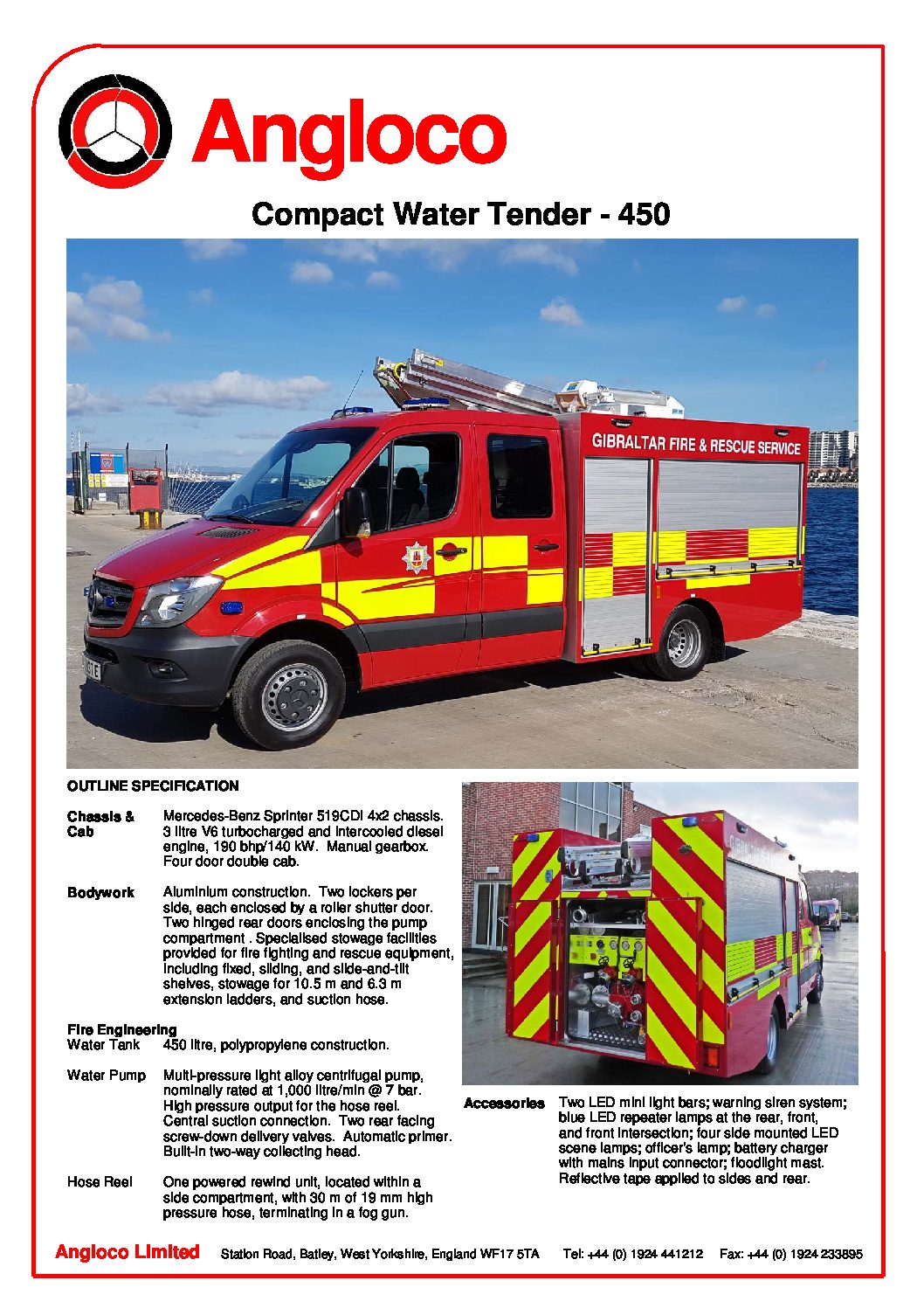 Angloco

Compact Water Tender - 450

GIBRALTAR FIRE & RESCUE SERVICE

OUTLINE SPECIFICATION

Chassis & Cab
Mercedes-Benz Sprinter 519CDI 4x2 chassis. 3 litre V6 turbocharged and intercooled diesel engine, 190 bhp/140 kW. Manual gearbox. Four door double cab.

Bodywork
Aluminium construction. Two lockers per side, each enclosed by a roller shutter door. Two hinged rear doors enclosing the pump compartment . Specialised stowage facilities provided for fire fighting and rescue equipment, including fixed, sliding, and slide-and-tilt shelves, stowage for 10.5 m and 6.3 m extension ladders, and suction hose.

Fire Engineering
Water Tank
450 litre, polypropylene construction.

Water Pump
Multi-pressure light alloy centrifugal pump, nominally rated at 1,000 litre/min @ 7 bar. High pressure output for the hose reel. Central suction connection. Two rear facing screw-down delivery valves. Automatic primer. Built-in two-way collecting head.

Hose Reel
One powered rewind unit, located within a side compartment, with 30 m of 19 mm high pressure hose, terminating in a fog gun.

Accessories
Two LED mini light bars; warning siren system; blue LED repeater lamps at the rear, front, and front intersection; four side mounted LED scene lamps; officer's lamp; battery charger with mains input connector; floodlight mast. Reflective tape applied to sides and rear.

Angloco Limited Station Road, Batley, West Yorkshire, England WF17 5TA Tel: +44 (0) 1924 441212 Fax: +44 (0) 1924 233895